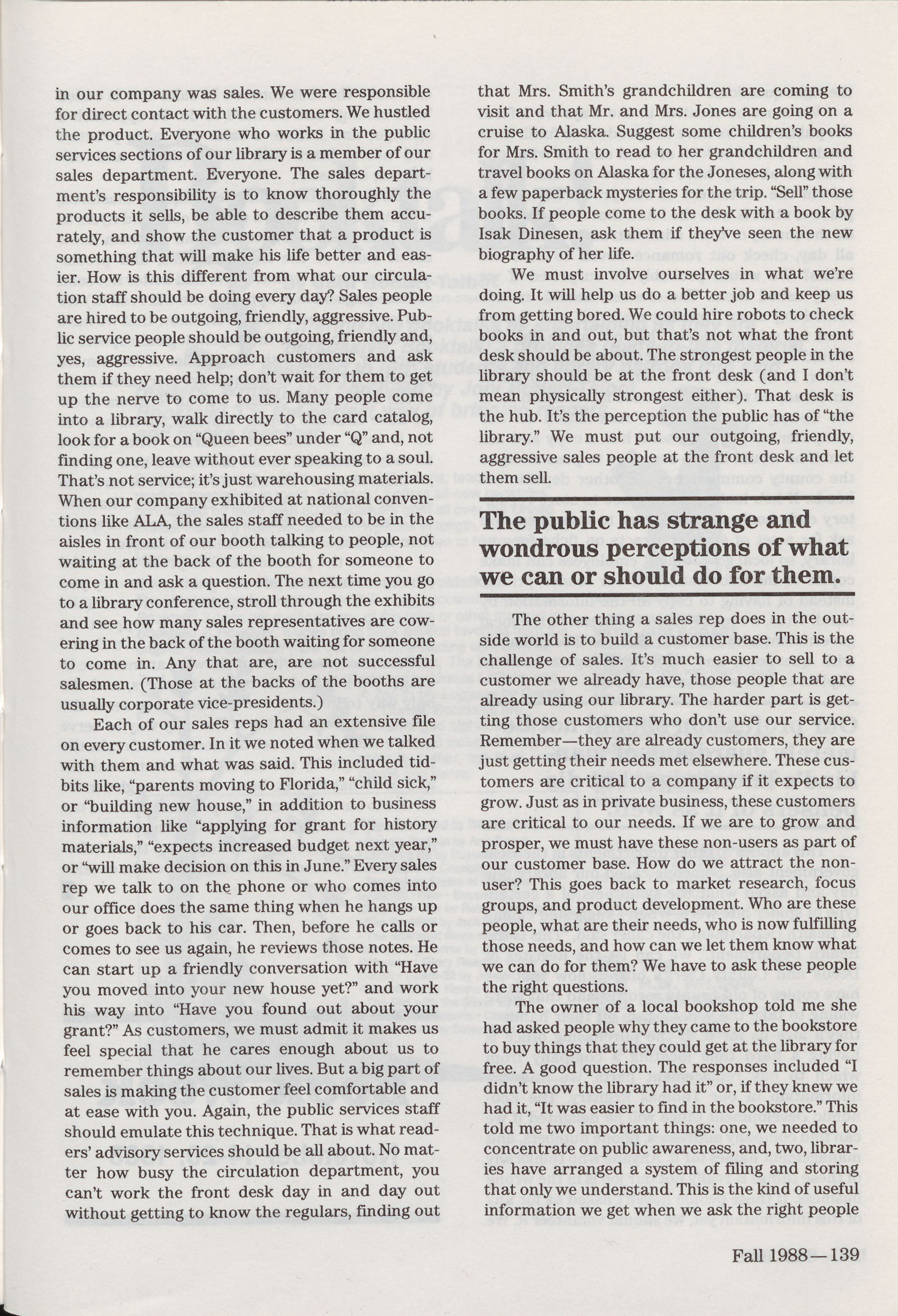 in our company was sales. We were responsible for direct contact with the customers. We hustled the product. Everyone who works in the public services sections of our library is a member of our sales department. Everyone. The sales department's responsibility is to know thoroughly the products it sells, be able to describe them accurately, and show the customer that a product is something that will make his life better and easier. How is this different from what our circulation staff should be doing every day? Sales people are hired to be outgoing, friendly, aggressive. Public service people should be outgoing, friendly and, yes, aggressive. Approach customers and ask them if they need help; don't wait for them to get up the nerve to come to us. Many people come into a library, walk directly to the card catalog, look for a book on "Queen bees" under "Q" and, not finding one, leave without ever speaking to a soul. That's not service; it's just warehousing materials. When our company exhibited at national conventions like ALA, the sales staff needed to be in the aisles in front of our booth talking to people, not waiting at the back of the booth for someone to come in and ask a question. The next time you go to a library conference, stroll through the exhibits and see how many sales representatives are cowering in the back of the booth waiting for someone to come in. Any that are, are not successful salesmen. (Those at the backs of the booths are usually corporate vice-presidents.)

Each of our sales reps had an extensive file on every customer. In it we noted when we talked with them and what was said. This included tidbits like, "parents moving to Florida," "child sick," or "building new house," in addition to business information like "applying for grant for history materials," "expects increased budget next year," or "will make decision on this in June." Every sales rep we talk to on the phone or who comes into our office does the same thing when he hangs up or goes back to his car. Then, before he calls or comes to see us again, he reviews those notes. He can start up a friendly conversation with "Have you moved into your new house yet?" and work his way into "Have you found out about your grant?" As customers, we must admit it makes us feel special that he cares enough about us to remember things about our lives. But a big part of sales is making the customer feel comfortable and at ease with you. Again, the public services staff should emulate this technique. That is what readers' advisory services should be all about. No matter how busy the circulation department, you can't work the front desk day in and day out without getting to know the regulars, finding out that Mrs. Smith's grandchildren are coming to visit and that Mr. and Mrs. Jones are going on a cruise to Alaska. Suggest some children's books for Mrs. Smith to read to her grandchildren and travel books on Alaska for the Joneses, along with a few paperback mysteries for the trip. "Sell" those books. If people come to the desk with a book by Isak Dinesen, ask them if they've seen the new biography of her life.

We must involve ourselves in what we're doing. It will help us do a better job and keep us from getting bored. We could hire robots to check books in and out, but that's not what the front desk should be about. The strongest people in the library should be at the front desk (and I don't mean physically strongest either). That desk is the hub. It's the perception the public has of "the library." We must put our outgoing, friendly, aggressive sales people at the front desk and let them sell.

The public has strange and wondrous perceptions of what we can or should do for them.

The other thing a sales rep does in the outside world is to build a customer base. This is the challenge of sales. It's much easier to sell to a customer we already have, those people that are already using our library. The harder part is getting those customers who don't use our service. Remember—they are already customers, they are just getting their needs met elsewhere. These customers are critical to a company if it expects to grow. Just as in private business, these customers are critical to our needs. If we are to grow and prosper, we must have these non-users as part of our customer base. How do we attract the non-user? This goes back to market research, focus groups, and product development. Who are these people, what are their needs, who is now fulfilling those needs, and how can we let them know what we can do for them? We have to ask these people the right questions.

The owner of a local bookshop told me she had asked people why they came to the bookstore to buy things that they could get at the library for free. A good question. The responses included "I didn't know the library had it" or, if they knew we had it, "It was easier to find in the bookstore." This told me two important things: one, we needed to concentrate on public awareness, and, two, libraries have arranged a system of filing and storing that only we understand. This is the kind of useful information we get when we ask the right people

Fall 1988—139